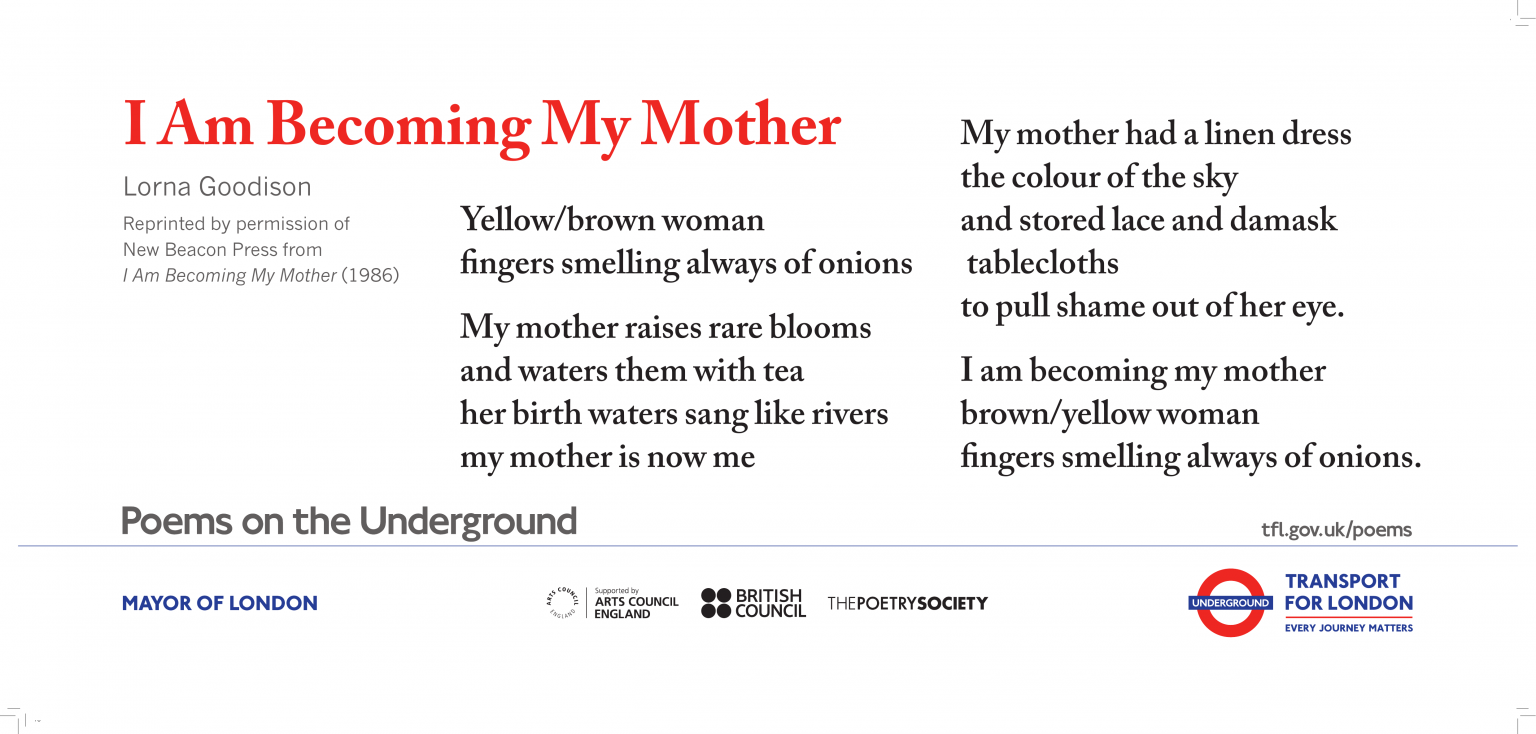 I Am Becoming My Mother

Lorna Goodison

Reprinted by permission of New Beacon Press from *I Am Becoming My Mother* (1986)

Yellow/brown woman
fingers smelling always of onions

My mother raises rare blooms
and waters them with tea
her birth waters sang like rivers
my mother is now me

My mother had a linen dress
the colour of the sky
and stored lace and damask
tablecloths
to pull shame out of her eye.

I am becoming my mother
brown/yellow woman
fingers smelling always of onions.

Poems on the Underground

tfl.gov.uk/poems

MAYOR OF LONDON

ARTS COUNCIL ENGLAND Supported by ARTS COUNCIL ENGLAND

BRITISH COUNCIL

THEPOETRYSOCIETY

UNDERGROUND

TRANSPORT FOR LONDON
EVERY JOURNEY MATTERS